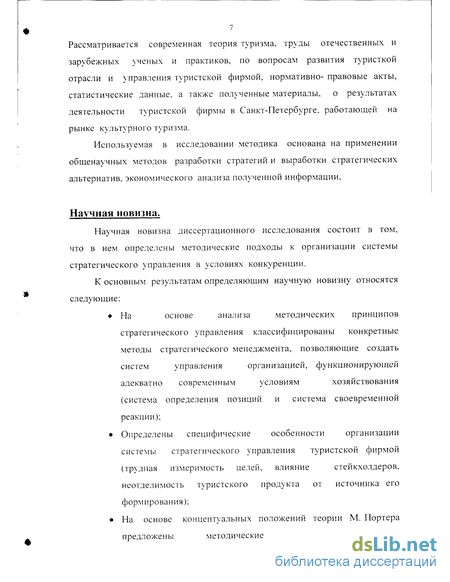 7

Рассматривается современная теория туризма, труды отечественных и зарубежных ученых и практиков, по вопросам развития туристкой отрасли и управления туристской фирмой, нормативно- правовые акты, статистические данные, а также полученные материалы, о результатах деятельности туристской фирмы в Санкт-Петербурге, работающей на рынке культурного туризма.

Используемая в исследовании методика основана на применении общенаучных методов разработки стратегий и выработки стратегических альтернатив, экономического анализа полученной информации,

Научная новизна.

Научная новизна диссертационного исследования состоит в том, что в нем определены методические подходы к организации системы стратегического управления в условиях конкуренции.

К основным результатам определяющим научную новизну относятся следующие:

• На основе анализа методических принципов стратегического управления классифицированы конкретные методы стратегического менеджмента, позволяющие создать систем управления организацией, функционирующей адекватно современным условиям хозяйствования (система определения позиций и система своевременной реакции);

• Определены специфические особенности организации системы стратегического управления туристской фирмой (трудная измеримость целей, влияние стейкхолдеров, неотделимость туристского продукта от источника его формирования);

• На основе концептуальных положений теории М. Портера предложены методические

dsLib.net
библиотека диссертаций